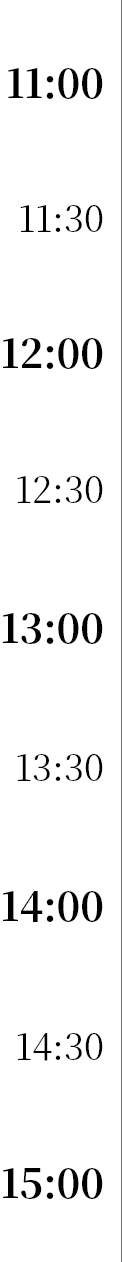 11:00

11:30

12:00

12:30

13:00

13:30

14:00

14:30

15:00